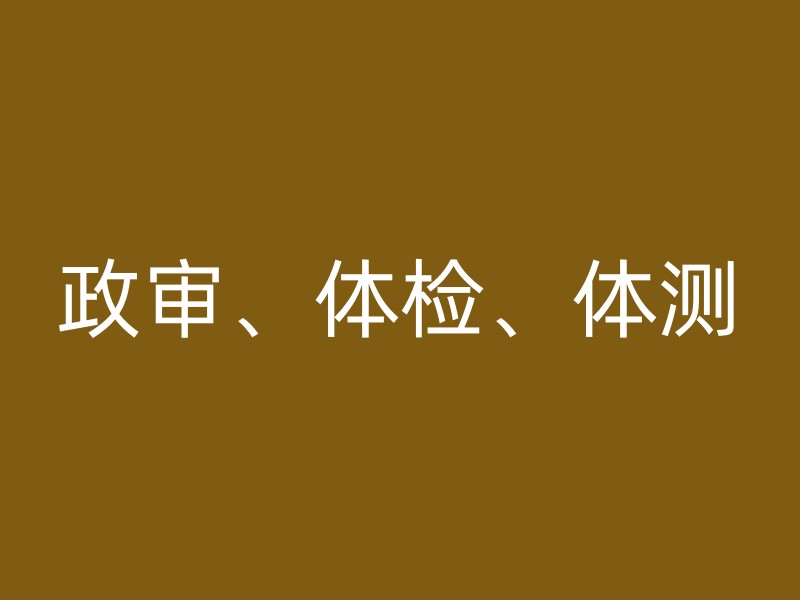 政审、体检、体测